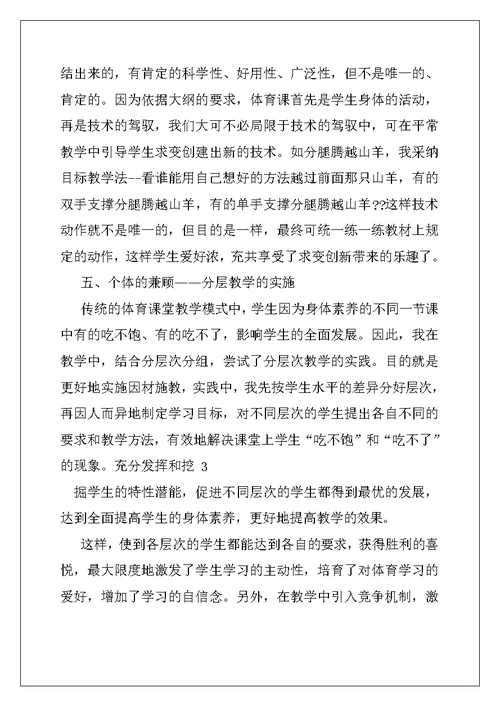 结出来的，有肯定的科学性、好用性、广泛性，但不是唯一的、肯定的。因为依据大纲的要求，体育课首先是学生身体的活动，再是技术的驾驭，我们大可不必局限于技术的驾驭中，可在平常教学中引导学生求变创建出新的技术。如分腿腾越山羊，我采纳目标教学法--看谁能用自己想好的方法越过前面那只山羊，有的双手支撑分腿腾越山羊，有的单手支撑分腿腾越山羊??这样技术动作就不是唯一的，但目的是一样，最终可统一练一练教材上规定的动作，这样学生爱好浓，充共享受了求变创新带来的乐趣了。

五、个体的兼顾——分层教学的实施

传统的体育课堂教学模式中，学生因为身体素养的不同一节课中有的吃不饱、有的吃不了，影响学生的全面发展。因此，我在教学中，结合分层次分组，尝试了分层次教学的实践。目的就是更好地实施因材施教，实践中，我先按学生水平的差异分好层次，再因人而异地制定学习目标，对不同层次的学生提出各自不同的要求和教学方法，有效地解决课堂上学生“吃不饱”和“吃不了”的现象。充分发挥和挖 3

掘学生的特性潜能，促进不同层次的学生都得到最优的发展，达到全面提高学生的身体素养，更好地提高教学的效果。

这样，使到各层次的学生都能达到各自的要求，获得胜利的喜悦，最大限度地激发了学生学习的主动性，培育了对体育学习的爱好，增加了学习的自信念。另外，在教学中引入竞争机制，激